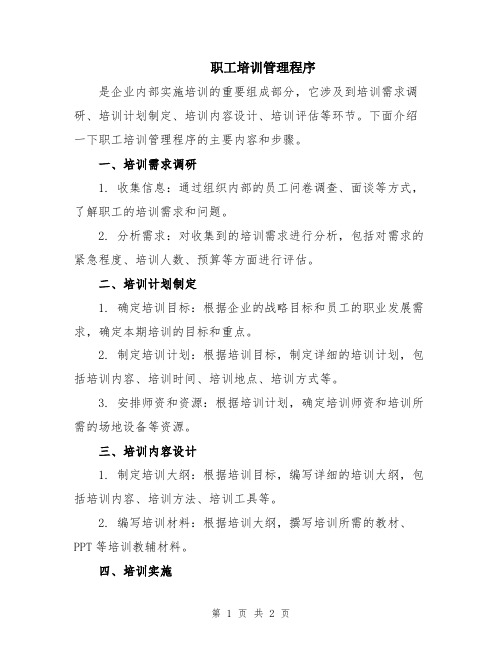 职工培训管理程序

是企业内部实施培训的重要组成部分，它涉及到培训需求调研、培训计划制定、培训内容设计、培训评估等环节。下面介绍一下职工培训管理程序的主要内容和步骤。

一、培训需求调研

1. 收集信息：通过组织内部的员工问卷调查、面谈等方式，了解职工的培训需求和问题。

2. 分析需求：对收集到的培训需求进行分析，包括对需求的紧急程度、培训人数、预算等方面进行评估。

二、培训计划制定

1. 确定培训目标：根据企业的战略目标和员工的职业发展需求，确定本期培训的目标和重点。

2. 制定培训计划：根据培训目标，制定详细的培训计划，包括培训内容、培训时间、培训地点、培训方式等。

3. 安排师资和资源：根据培训计划，确定培训师资和培训所需的场地设备等资源。

三、培训内容设计

1. 制定培训大纲：根据培训目标，编写详细的培训大纲，包括培训内容、培训方法、培训工具等。

2. 编写培训材料：根据培训大纲，撰写培训所需的教材、PPT 等培训教辅材料。

四、培训实施

第 1 页 共 2 页